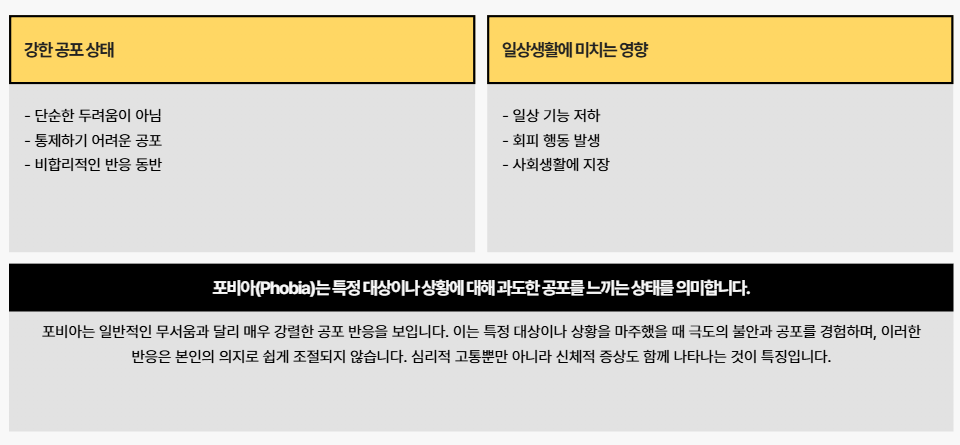 강한 공포 상태

- 단순한 두려움이 아님
- 통제하기 어려운 공포
- 비합리적인 반응 동반

일상생활에 미치는 영향

- 일상 기능 저하
- 회피 행동 발생
- 사회생활에 지장

포비아(Phobia)는 특정 대상이나 상황에 대해 과도한 공포를 느끼는 상태를 의미합니다.

포비아는 일반적인 무서움과 달리 매우 강렬한 공포 반응을 보입니다. 이는 특정 대상이나 상황을 마주했을 때 극도의 불안과 공포를 경험하며, 이러한 반응은 본인의 의지로 쉽게 조절되지 않습니다. 심리적 고통뿐만 아니라 신체적 증상도 함께 나타나는 것이 특징입니다.